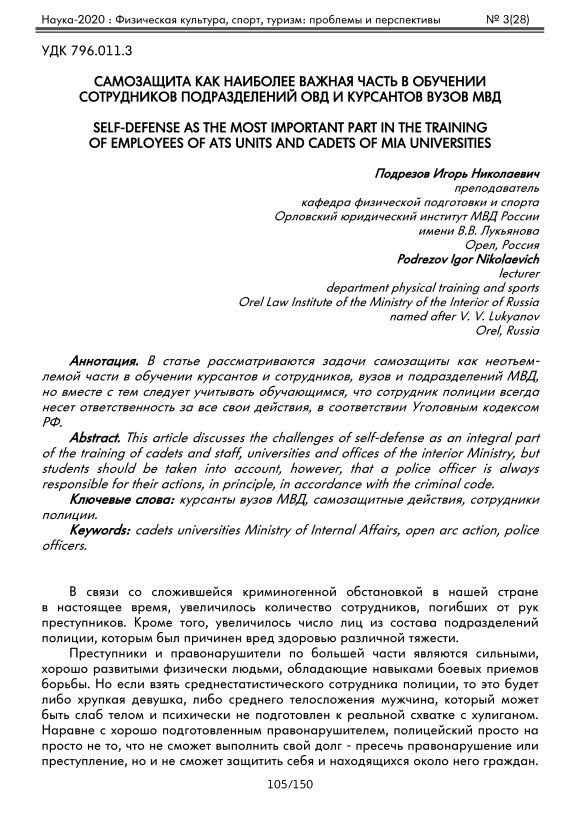 Наука-2020 : Физическая культура, спорт, туризм: проблемы и перспективы № 3(28)

УДК 796.011.3

САМОЗАЩИТА КАК НАИБОЛЕЕ ВАЖНАЯ ЧАСТЬ В ОБУЧЕНИИ СОТРУДНИКОВ ПОДРАЗДЕЛЕНИЙ ОВД И КУРСАНТОВ ВУЗОВ МВД

SELF-DEFENSE AS THE MOST IMPORTANT PART IN THE TRAINING OF EMPLOYEES OF ATS UNITS AND CADETS OF MIA UNIVERSITIES

Подрезов Игорь Николаевич
преподаватель
кафедра физической подготовки и спорта
Орловский юридический институт МВД России
имени В.В. Лукьянова
Орел, Россия
Podrezov Igor Nikolaevich
lecturer
department physical training and sports
Orel Law Institute of the Ministry of the Interior of Russia
named after V. V. Lukyanov
Orel, Russia

Аннотация. В статье рассматриваются задачи самозащиты как неотъемлемой части в обучении курсантов и сотрудников, вузов и подразделений МВД, но вместе с тем следует учитывать обучающимся, что сотрудник полиции всегда несет ответственность за все свои действия, в соответствии Уголовным кодексом РФ.

Abstract. This article discusses the challenges of self-defense as an integral part of the training of cadets and staff, universities and offices of the interior Ministry, but students should be taken into account, however, that a police officer is always responsible for their actions, in principle, in accordance with the criminal code.

Ключевые слова: курсанты вузов МВД, самозащитные действия, сотрудники полиции.

Keywords: cadets universities Ministry of Internal Affairs, open arc action, police officers.

В связи со сложившейся криминогенной обстановкой в нашей стране в настоящее время, увеличилось количество сотрудников, погибших от рук преступников. Кроме того, увеличилось число лиц из состава подразделений полиции, которым был причинен вред здоровью различной тяжести.

Преступники и правонарушители по большей части являются сильными, хорошо развитыми физически людьми, обладающие навыками боевых приемов борьбы. Но если взять среднестатистического сотрудника полиции, то это будет либо хрупкая девушка, либо среднего телосложения мужчина, который может быть слаб телом и психически не подготовлен к реальной схватке с хулиганом. Наравне с хорошо подготовленным правонарушителем, полицейский просто на просто не то, что не сможет выполнить свой долг - пресечь правонарушение или преступление, но и не сможет защитить себя и находящихся около него граждан.

105/150